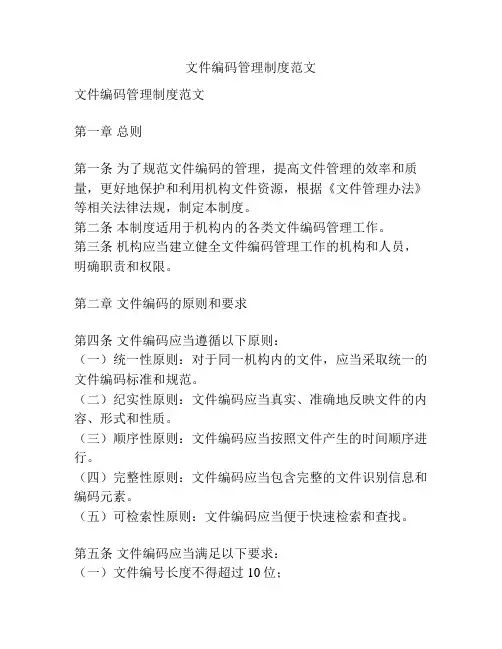 文件编码管理制度范文

文件编码管理制度范文

第一章 总则

第一条 为了规范文件编码的管理，提高文件管理的效率和质量，更好地保护和利用机构文件资源，根据《文件管理办法》等相关法律法规，制定本制度。
第二条 本制度适用于机构内的各类文件编码管理工作。
第三条 机构应当建立健全文件编码管理工作的机构和人员，明确职责和权限。

第二章 文件编码的原则和要求

第四条 文件编码应当遵循以下原则：
（一）统一性原则：对于同一机构内的文件，应当采取统一的文件编码标准和规范。
（二）纪实性原则：文件编码应当真实、准确地反映文件的内容、形式和性质。
（三）顺序性原则：文件编码应当按照文件产生的时间顺序进行。
（四）完整性原则：文件编码应当包含完整的文件识别信息和编码元素。
（五）可检索性原则：文件编码应当便于快速检索和查找。

第五条 文件编码应当满足以下要求：
（一）文件编号长度不得超过 10 位；